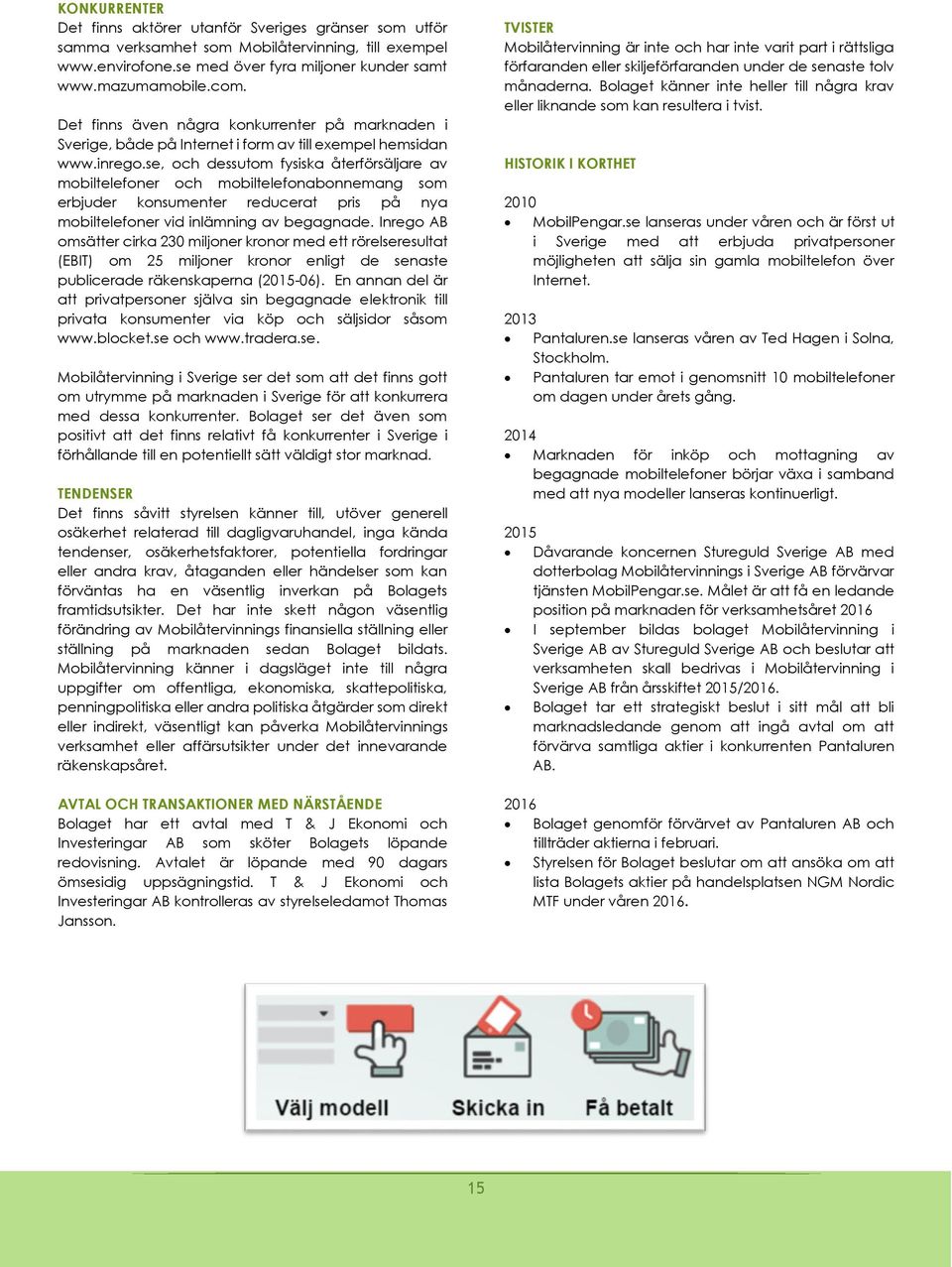 KONKURRENTER
Det finns aktörer utanför Sveriges gränser som utför samma verksamhet som Mobilåtervinning, till exempel www.envirofone.se med över fyra miljoner kunder samt www.mazumamobile.com.

Det finns även några konkurrenter på marknaden i Sverige, både på Internet i form av till exempel hemsidan www.inrego.se, och dessutom fysiska återförsäljare av mobiltelefoner och mobiltelefonabonnemang som erbjuder konsumenter reducerat pris på nya mobiltelefoner vid inlämning av begagnade. Inrego AB omsätter cirka 230 miljoner kronor med ett rörelseresultat (EBIT) om 25 miljoner kronor enligt de senaste publicerade räkenskaperna (2015-06). En annan del är att privatpersoner själva sin begagnade elektronik till privata konsumenter via köp och säljsidor såsom www.blocket.se och www.tradera.se.

Mobilåtervinning i Sverige ser det som att det finns gott om utrymme på marknaden i Sverige för att konkurrera med dessa konkurrenter. Bolaget ser det även som positivt att det finns relativt få konkurrenter i Sverige i förhållande till en potentiellt sätt väldigt stor marknad.

TENDENSER
Det finns såvitt styrelsen känner till, utöver generell osäkerhet relaterad till dagligvaruhandel, inga kända tendenser, osäkerhetsfaktorer, potentiella fordringar eller andra krav, åtaganden eller händelser som kan förväntas ha en väsentlig inverkan på Bolagets framtidsutsikter. Det har inte skett någon väsentlig förändring av Mobilåtervinnings finansiella ställning eller ställning på marknaden sedan Bolaget bildats. Mobilåtervinning känner i dagsläget inte till några uppgifter om offentliga, ekonomiska, skattepolitiska, penningpolitiska eller andra politiska åtgärder som direkt eller indirekt, väsentligt kan påverka Mobilåtervinnings verksamhet eller affärsutsikter under det innevarande räkenskapsåret.

AVTAL OCH TRANSAKTIONER MED NÄRSTÅENDE
Bolaget har ett avtal med T & J Ekonomi och Investeringar AB som sköter Bolagets löpande redovisning. Avtalet är löpande med 90 dagars ömsesidig uppsägningstid. T & J Ekonomi och Investeringar AB kontrolleras av styrelseledamot Thomas Jansson.

TVISTER
Mobilåtervinning är inte och har inte varit part i rättsliga förfaranden eller skiljeförfaranden under de senaste tolv månaderna. Bolaget känner inte heller till några krav eller liknande som kan resultera i tvist.

HISTORIK I KORTHET

2010
• MobilPengar.se lanseras under våren och är först ut i Sverige med att erbjuda privatpersoner möjligheten att sälja sin gamla mobiltelefon över Internet.

2013
• Pantaluren.se lanseras våren av Ted Hagen i Solna, Stockholm.
• Pantaluren tar emot i genomsnitt 10 mobiltelefoner om dagen under årets gång.

2014
• Marknaden för inköp och mottagning av begagnade mobiltelefoner börjar växa i samband med att nya modeller lanseras kontinuerligt.

2015
• Dåvarande koncernen Stureguld Sverige AB med dotterbolag Mobilåtervinnings i Sverige AB förvärvar tjänsten MobilPengar.se. Målet är att få en ledande position på marknaden för verksamhetsåret 2016
• I september bildas bolaget Mobilåtervinning i Sverige AB av Stureguld Sverige AB och beslutar att verksamheten skall bedrivas i Mobilåtervinning i Sverige AB från årsskiftet 2015/2016.
• Bolaget tar ett strategiskt beslut i sitt mål att bli marknadsledande genom att ingå avtal om att förvärva samtliga aktier i konkurrenten Pantaluren AB.

2016
• Bolaget genomför förvärvet av Pantaluren AB och tillträder aktierna i februari.
• Styrelsen för Bolaget beslutar om att ansöka om att lista Bolagets aktier på handelsplatsen NGM Nordic MTF under våren 2016.

Välj modell
Skicka in
Få betalt

15